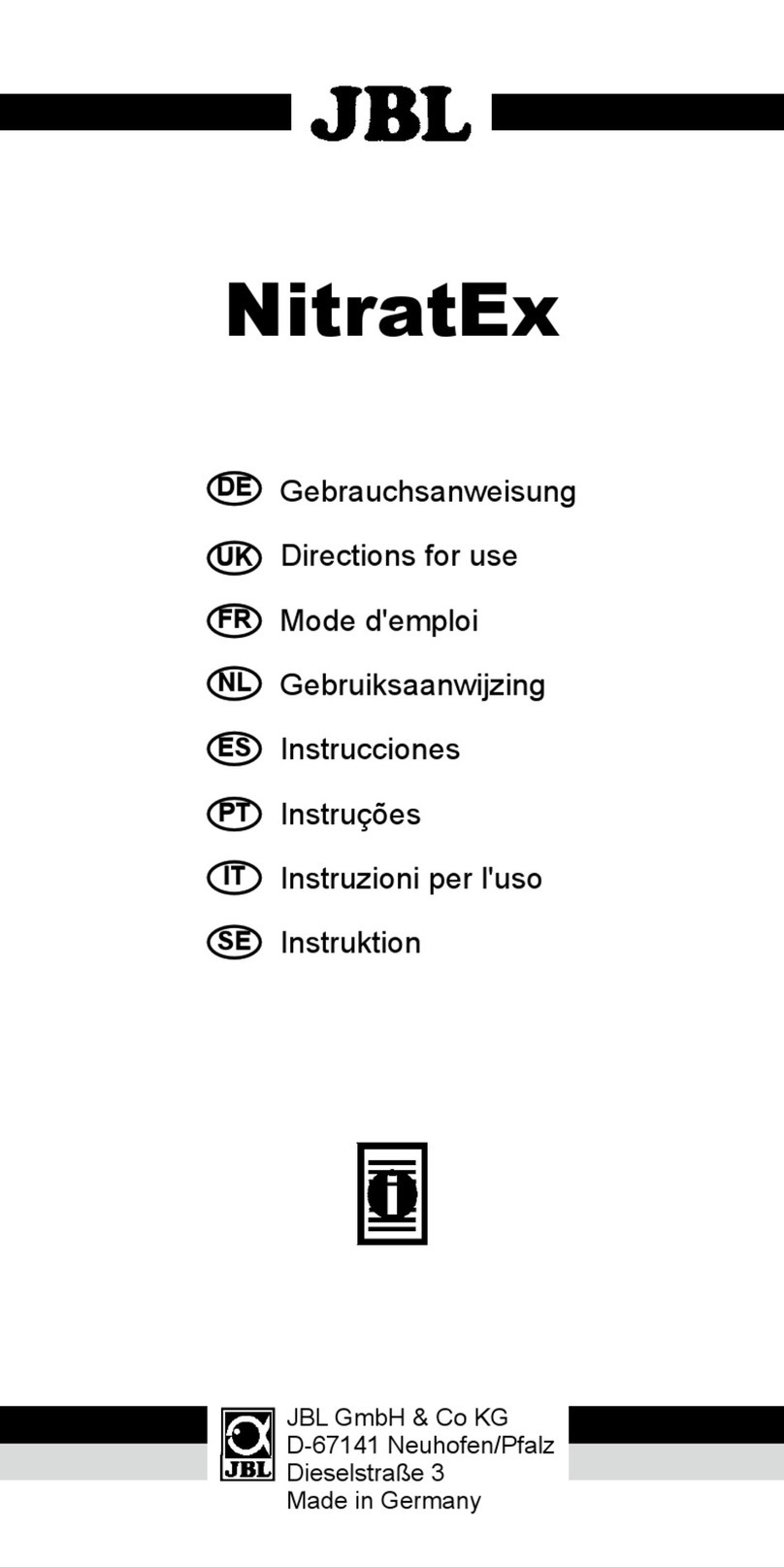 JBL

NitratEx

DE Gebrauchsanweisung

UK Directions for use

FR Mode d'emploi

NL Gebruiksaanwijzing

ES Instrucciones

PT Instruções

IT Instruzioni per l'uso

SE Instruktion

i

JBL

JBL GmbH & Co KG
D-67141 Neuhofen/Pfalz
Dieselstraße 3
Made in Germany